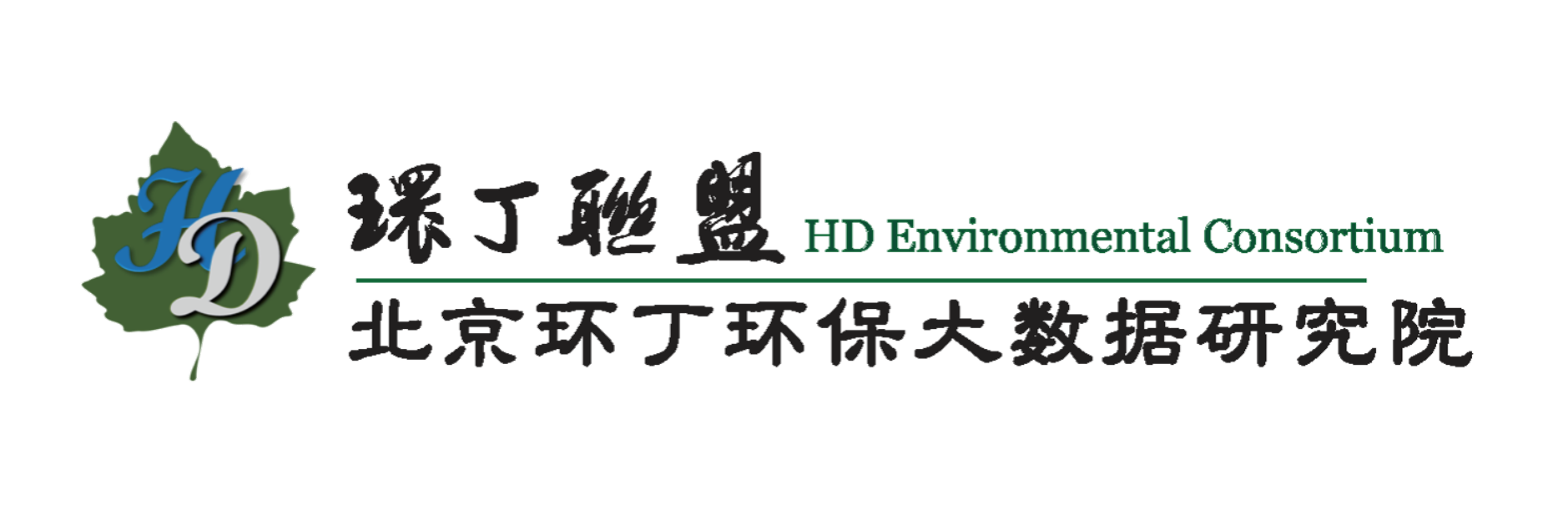 HD

環丁聯盟 HD Environmental Consortium

北京环丁环保大数据研究院